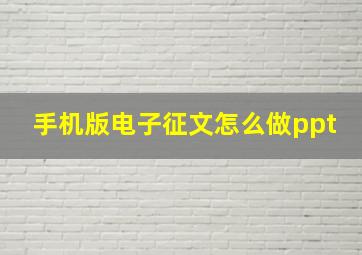 手机版电子征文怎么做ppt